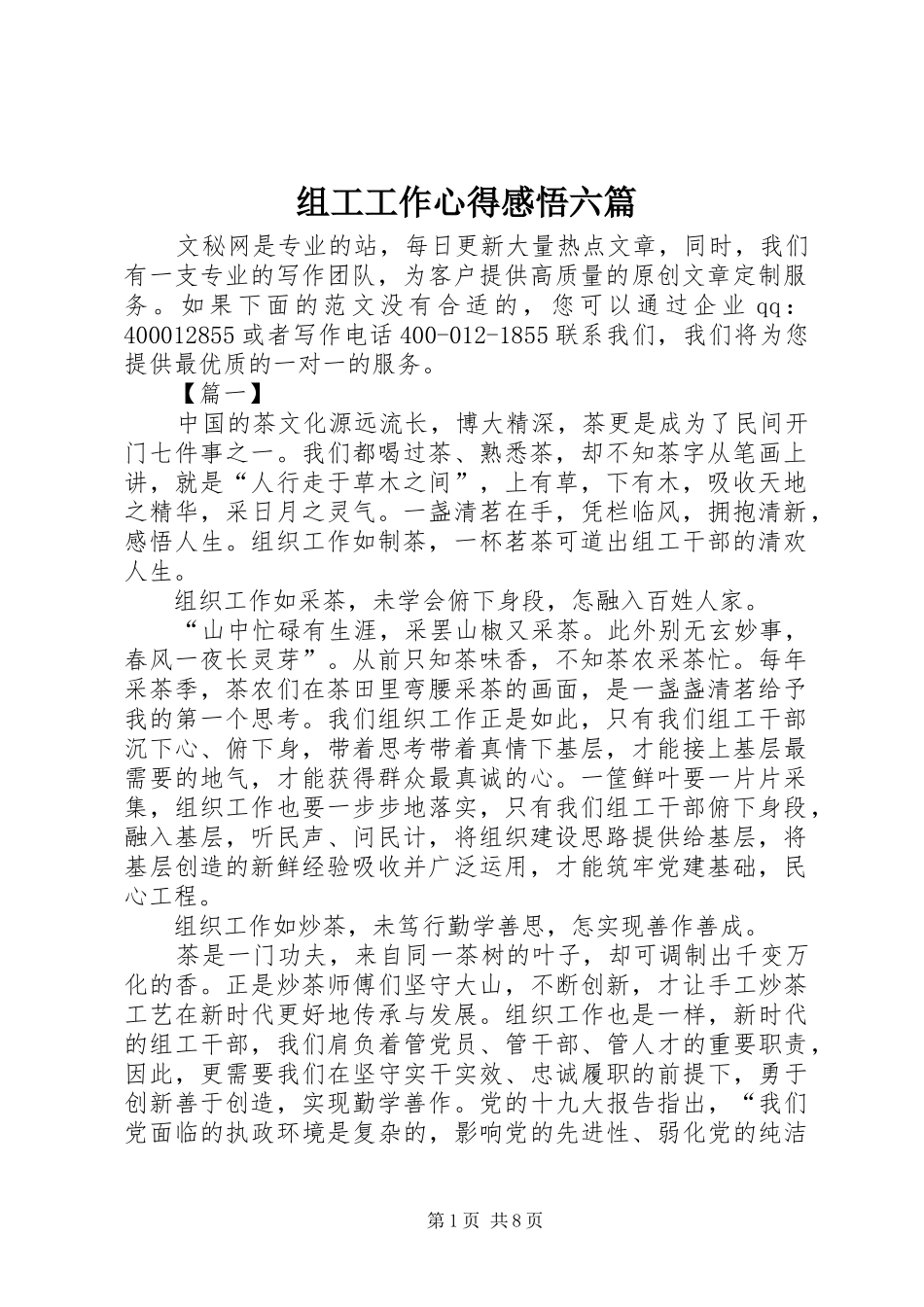 组工工作心得感悟六篇

文秘网是专业的站，每日更新大量热点文章，同时，我们有一支专业的写作团队，为客户提供高质量的原创文章定制服务。如果下面的范文没有合适的，您可以通过企业qq：400012855或者写作电话400-012-1855联系我们，我们将为您提供最优质的一对一的服务。

【篇一】

中国的茶文化源远流长，博大精深，茶更是成为了民间开门七件事之一。我们都喝过茶、熟悉茶，却不知茶字从笔画上讲，就是“人行走于草木之间”，上有草，下有木，吸收天地之精华，采日月之灵气。一盏清茗在手，凭栏临风，拥抱清新，感悟人生。组织工作如制茶，一杯茗茶可道出组工干部的清欢人生。

组织工作如采茶，未学会俯下身段，怎融入百姓人家。

“山中忙碌有生涯，采罢山椒又采茶。此外别无玄妙事，春风一夜长灵芽”。从前只知茶味香，不知茶农采茶忙。每年采茶季，茶农们在茶田里弯腰采茶的画面，是一盏盏清茗给予我的第一个思考。我们组织工作正是如此，只有我们组工干部沉下心、俯下身，带着思考带着真情下基层，才能接上基层最需要的地气，才能获得群众最真诚的心。一筐鲜叶要一片片采集，组织工作也要一步步地落实，只有我们组工干部俯下身段，融入基层，听民声、问民计，将组织建设思路提供给基层，将基层创造的新鲜经验吸收并广泛运用，才能筑牢党建基础，民心工程。

组织工作如炒茶，未笃行勤学善思，怎实现善作善成。

茶是一门功夫，来自同一茶树的叶子，却可调制出千变万化的香。正是炒茶师傅们坚守大山，不断创新，才让手工炒茶工艺在新时代更好地传承与发展。组织工作也是一样，新时代的组工干部，我们肩负着管党员、管干部、管人才的重要职责，因此，更需要我们在坚守实干实效、忠诚履职的前提下，勇于创新善于创造，实现勤学善作。党的十九大报告指出，“我们党面临的执政环境是复杂的，影响党的先进性、弱化党的纯洁

第1页 共8页